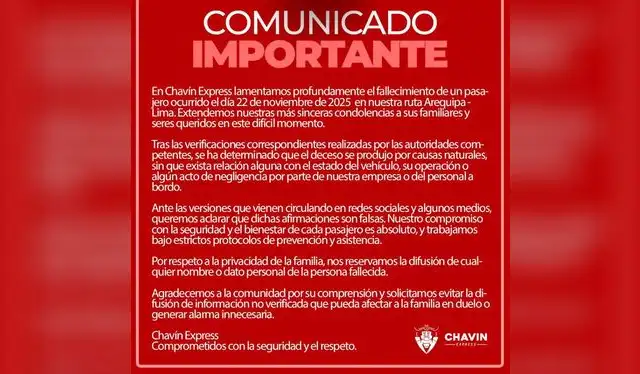 COMUNICADO
IMPORTANTE

En Chavín Express lamentamos profundamente el fallecimiento de un pasajero ocurrido el día 22 de noviembre de 2025 en nuestra ruta Arequipa - Lima. Extendemos nuestras más sinceras condolencias a sus familiares y seres queridos en este difícil momento.

Tras las verificaciones correspondientes realizadas por las autoridades competentes, se ha determinado que el deceso se produjo por causas naturales, sin que exista relación alguna con el estado del vehículo, su operación o algún acto de negligencia por parte de nuestra empresa o del personal a bordo.

Ante las versiones que vienen circulando en redes sociales y algunos medios, queremos aclarar que dichas afirmaciones son falsas. Nuestro compromiso con la seguridad y el bienestar de cada pasajero es absoluto, y trabajamos bajo estrictos protocolos de prevención y asistencia.

Por respeto a la privacidad de la familia, nos reservamos la difusión de cualquier nombre o dato personal de la persona fallecida.

Agradecemos a la comunidad por su comprensión y solicitamos evitar la difusión de información no verificada que pueda afectar a la familia en duelo o generar alarma innecesaria.

Chavín Express
Comprometidos con la seguridad y el respeto.

CHAVIN
EXPRESS